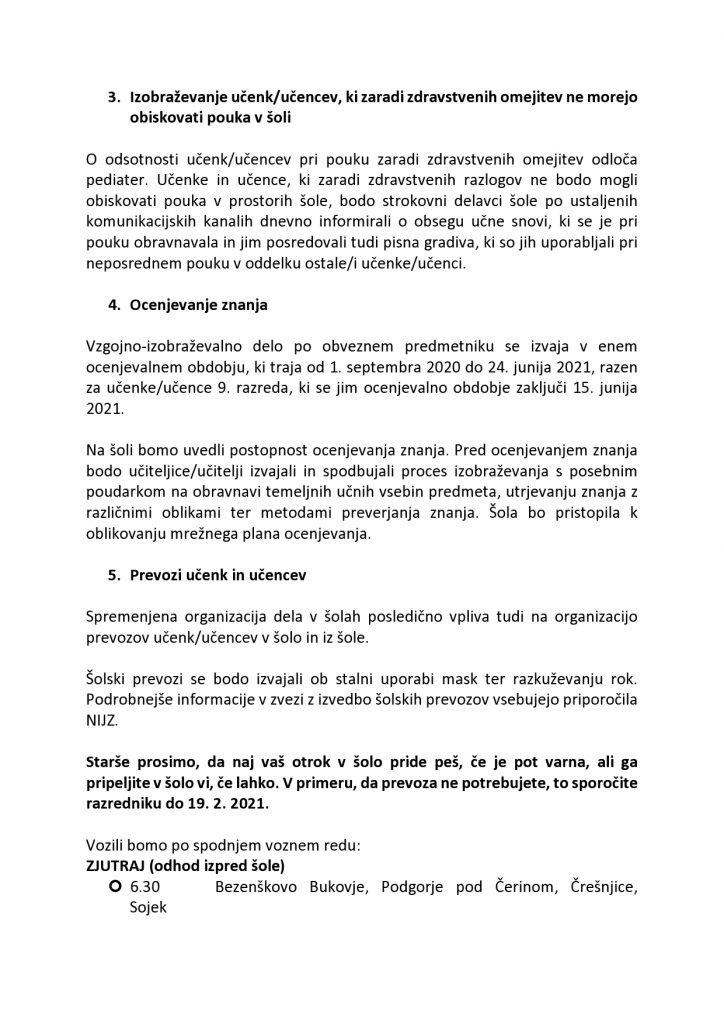 3. Izobraževanje učenk/učencev, ki zaradi zdravstvenih omejitev ne morejo obiskovati pouka v šoli

O odsotnosti učenk/učencev pri pouku zaradi zdravstvenih omejitev odloča pediater. Učenke in učence, ki zaradi zdravstvenih razlogov ne bodo mogli obiskovati pouka v prostorih šole, bodo strokovni delavci šole po ustaljenih komunikacijskih kanalih dnevno informirali o obsegu učne snovi, ki se je pri pouku obravnavala in jim posredovali tudi pisna gradiva, ki so jih uporabljali pri neposrednem pouku v oddelku ostale/i učenke/učenci.

4. Ocenjevanje znanja

Vzgojno-izobraževalno delo po obveznem predmetniku se izvaja v enem ocenjevalnem obdobju, ki traja od 1. septembra 2020 do 24. junija 2021, razen za učenke/učence 9. razreda, ki se jim ocenjevalno obdobje zaključi 15. junija 2021.

Na šoli bomo uvedli postopnost ocenjevanja znanja. Pred ocenjevanjem znanja bodo učiteljice/učitelji izvajali in spodbujali proces izobraževanja s posebnim poudarkom na obravnavi temeljnih učnih vsebin predmeta, utrjevanju znanja z različnimi oblikami ter metodami preverjanja znanja. Šola bo pristopila k oblikovanju mrežnega plana ocenjevanja.

5. Prevozi učenk in učencev

Spremenjena organizacija dela v šolah posledično vpliva tudi na organizacijo prevozov učenk/učencev v šolo in iz šole.

Šolski prevozi se bodo izvajali ob stalni uporabi mask ter razkuževanju rok. Podrobnejše informacije v zvezi z izvedbo šolskih prevozov vsebujejo priporočila NIJZ.

Starše prosimo, da naj vaš otrok v šolo pride peš, če je pot varna, ali ga pripeljite v šolo vi, če lahko. V primeru, da prevoza ne potrebujete, to sporočite razredniku do 19. 2. 2021.

Vozili bomo po spodnjem voznem redu:
ZJUTRAJ (odhod izpred šole)
6.30 Bezenškovo Bukovje, Podgorje pod Čerinom, Črešnjice, Sojek